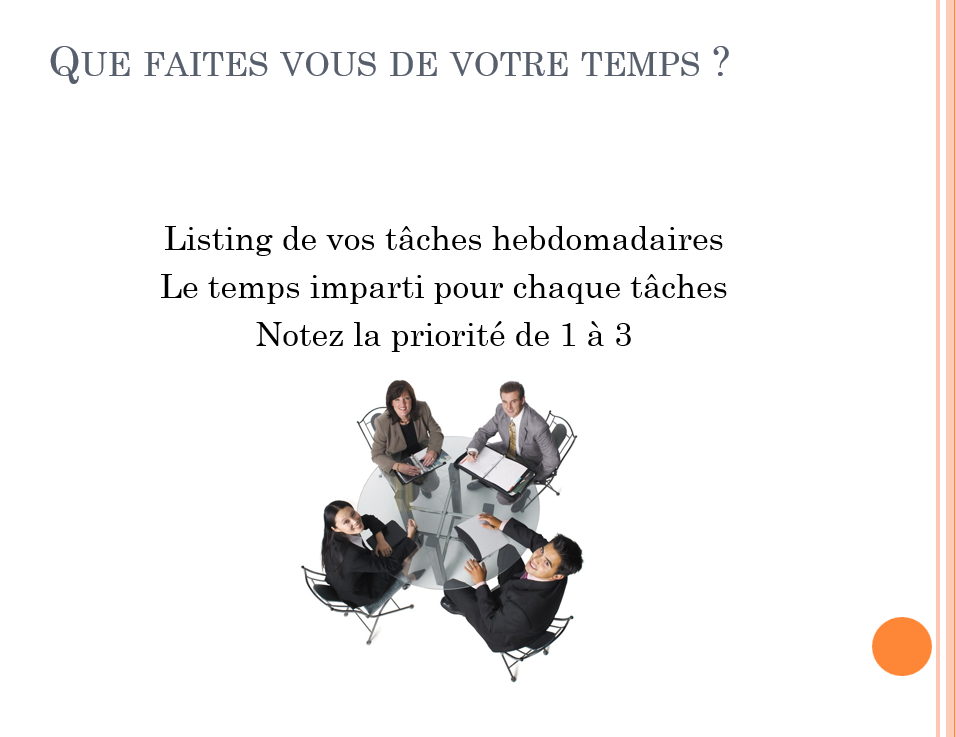 QUE FAITES VOUS DE VOTRE TEMPS ?

Listing de vos tâches hebdomadaires
Le temps imparti pour chaque tâches
Notez la priorité de 1 à 3